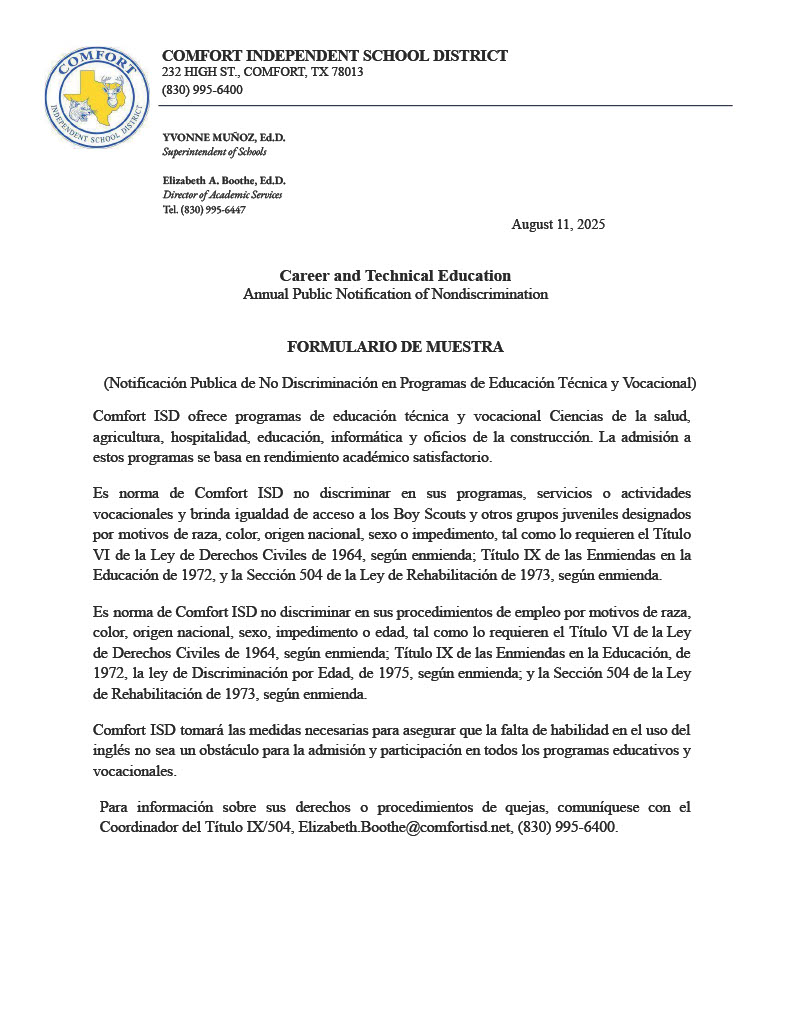 COMFORT
INDEPENDENT SCHOOL DISTRICT

COMFORT INDEPENDENT SCHOOL DISTRICT
232 HIGH ST., COMFORT, TX 78013
(830) 995-6400

YVONNE MUÑOZ, Ed.D.
Superintendent of Schools

Elizabeth A. Boothe, Ed.D.
Director of Academic Services
Tel. (830) 995-6447

August 11, 2025

Career and Technical Education
Annual Public Notification of Nondiscrimination

FORMULARIO DE MUESTRA

(Notificación Publica de No Discriminación en Programas de Educación Técnica y Vocacional)

Comfort ISD ofrece programas de educación técnica y vocacional Ciencias de la salud, agricultura, hospitalidad, educación, informática y oficios de la construcción. La admisión a estos programas se basa en rendimiento académico satisfactorio.

Es norma de Comfort ISD no discriminar en sus programas, servicios o actividades vocacionales y brinda igualdad de acceso a los Boy Scouts y otros grupos juveniles designados por motivos de raza, color, origen nacional, sexo o impedimento, tal como lo requieren el Título VI de la Ley de Derechos Civiles de 1964, según enmienda; Título IX de las Enmiendas en la Educación de 1972, y la Sección 504 de la Ley de Rehabilitación de 1973, según enmienda.

Es norma de Comfort ISD no discriminar en sus procedimientos de empleo por motivos de raza, color, origen nacional, sexo, impedimento o edad, tal como lo requieren el Título VI de la Ley de Derechos Civiles de 1964, según enmienda; Título IX de las Enmiendas en la Educación, de 1972, la ley de Discriminación por Edad, de 1975, según enmienda; y la Sección 504 de la Ley de Rehabilitación de 1973, según enmienda.

Comfort ISD tomará las medidas necesarias para asegurar que la falta de habilidad en el uso del inglés no sea un obstáculo para la admisión y participación en todos los programas educativos y vocacionales.

Para información sobre sus derechos o procedimientos de quejas, comuníquese con el Coordinador del Título IX/504, Elizabeth.Boothe@comfortisd.net, (830) 995-6400.